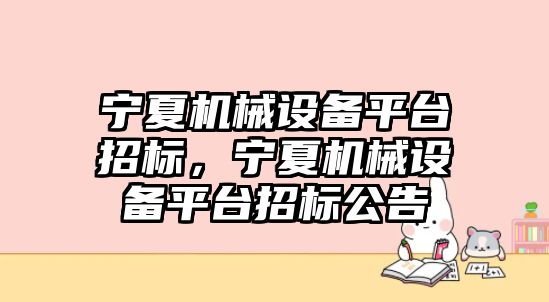 宁夏机械设备平台招标，宁夏机械设备平台招标公告